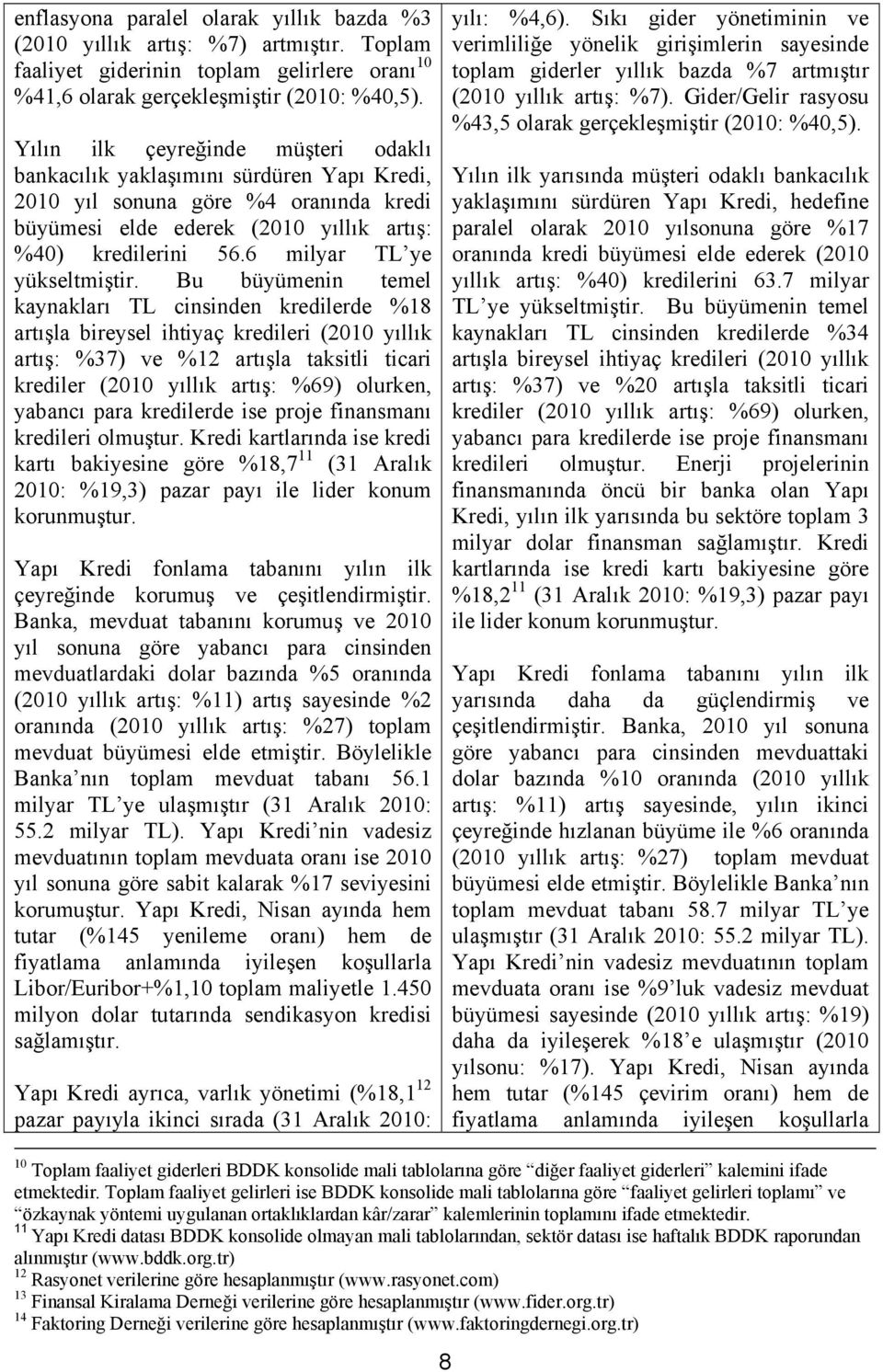 enflasyona paralel olarak yıllık bazda %3 (2010 yıllık artış: %7) artmıştır. Toplam faaliyet giderinin toplam gelirlere oranı$^{10}$ %41,6 olarak gerçekleşmiştir (2010: %40,5).

Yılın ilk çeyreğinde müşteri odaklı bankacılık yaklaşımını sürdüren Yapı Kredi, 2010 yıl sonuna göre %4 oranında kredi büyümesi elde ederek (2010 yıllık artış: %40) kredilerini 56.6 milyar TL'ye yükseltmiştir. Bu büyümenin temel kaynakları TL cinsinden kredilerde %18 artışla bireysel ihtiyaç kredileri (2010 yıllık artış: %37) ve %12 artışla taksitli ticari krediler (2010 yıllık artış: %69) olurken, yabancı para kredilerde ise proje finansmanı kredileri olmuştur. Kredi kartlarında ise kredi kartı bakiyesine göre %18,7$^{11}$ (31 Aralık 2010: %19,3) pazar payı ile lider konum korunmuştur.

Yapı Kredi fonlama tabanını yılın ilk çeyreğinde korumuş ve çeşitlendirmiştir. Banka, mevduat tabanını korumuş ve 2010 yıl sonuna göre yabancı para cinsinden mevduatlardaki dolar bazında %5 oranında (2010 yıllık artış: %11) artış sayesinde %2 oranında (2010 yıllık artış: %27) toplam mevduat büyümesi elde etmiştir. Böylelikle Banka'nın toplam mevduat tabanı 56.1 milyar TL'ye ulaşmıştır (31 Aralık 2010: 55.2 milyar TL). Yapı Kredi'nin vadesiz mevduatının toplam mevduata oranı ise 2010 yıl sonuna göre sabit kalarak %17 seviyesini korumuştur. Yapı Kredi, Nisan ayında hem tutar (%145 yenileme oranı) hem de fiyatlama anlamında iyileşen koşullarla Libor/Euribor+%1,10 toplam maliyetle 1.450 milyon dolar tutarında sendikasyon kredisi sağlamıştır.

Yapı Kredi ayrıca, varlık yönetimi (%18,1$^{12}$ pazar payıyla ikinci sırada (31 Aralık 2010:

yılı: %4,6). Sıkı gider yönetiminin ve verimliliğe yönelik girişimlerin sayesinde toplam giderler yıllık bazda %7 artmıştır (2010 yıllık artış: %7). Gider/Gelir rasyosu %43,5 olarak gerçekleşmiştir (2010: %40,5).

Yılın ilk yarısında müşteri odaklı bankacılık yaklaşımını sürdüren Yapı Kredi, hedefine paralel olarak 2010 yılsonuna göre %17 oranında kredi büyümesi elde ederek (2010 yıllık artış: %40) kredilerini 63.7 milyar TL'ye yükseltmiştir. Bu büyümenin temel kaynakları TL cinsinden kredilerde %34 artışla bireysel ihtiyaç kredileri (2010 yıllık artış: %37) ve %20 artışla taksitli ticari krediler (2010 yıllık artış: %69) olurken, yabancı para kredilerde ise proje finansmanı kredileri olmuştur. Enerji projelerinin finansmanında öncü bir banka olan Yapı Kredi, yılın ilk yarısında bu sektöre toplam 3 milyar dolar finansman sağlamıştır. Kredi kartlarında ise kredi kartı bakiyesine göre %18,2$^{11}$ (31 Aralık 2010: %19,3) pazar payı ile lider konum korunmuştur.

Yapı Kredi fonlama tabanını yılın ilk yarısında daha da güçlendirmiş ve çeşitlendirmiştir. Banka, 2010 yıl sonuna göre yabancı para cinsinden mevduattaki dolar bazında %10 oranında (2010 yıllık artış: %11) artış sayesinde, yılın ikinci çeyreğinde hızlanan büyüme ile %6 oranında (2010 yıllık artış: %27) toplam mevduat büyümesi elde etmiştir. Böylelikle Banka'nın toplam mevduat tabanı 58.7 milyar TL'ye ulaşmıştır (31 Aralık 2010: 55.2 milyar TL). Yapı Kredi'nin vadesiz mevduatının toplam mevduata oranı ise %9'luk vadesiz mevduat büyümesi sayesinde (2010 yıllık artış: %19) daha da iyileşerek %18'e ulaşmıştır (2010 yılsonu: %17). Yapı Kredi, Nisan ayında hem tutar (%145 çevirim oranı) hem de fiyatlama anlamında iyileşen koşullarla

$^{10}$ Toplam faaliyet giderleri BDDK konsolide mali tablolarına göre "diğer faaliyet giderleri" kalemini ifade etmektedir. Toplam faaliyet gelirleri ise BDDK konsolide mali tablolarına göre "faaliyet gelirleri toplamı" ve "özkaynak yöntemi uygulanan ortaklıklardan kâr/zarar" kalemlerinin toplamını ifade etmektedir.
$^{11}$ Yapı Kredi datası BDDK konsolide olmayan mali tablolarından, sektör datası ise haftalık BDDK raporundan alınmıştır (www.bddk.org.tr)
$^{12}$ Rasyonet verilerine göre hesaplanmıştır (www.rasyonet.com)
$^{13}$ Finansal Kiralama Derneği verilerine göre hesaplanmıştır (www.fider.org.tr)
$^{14}$ Faktoring Derneği verilerine göre hesaplanmıştır (www.faktoringdernegi.org.tr)

8